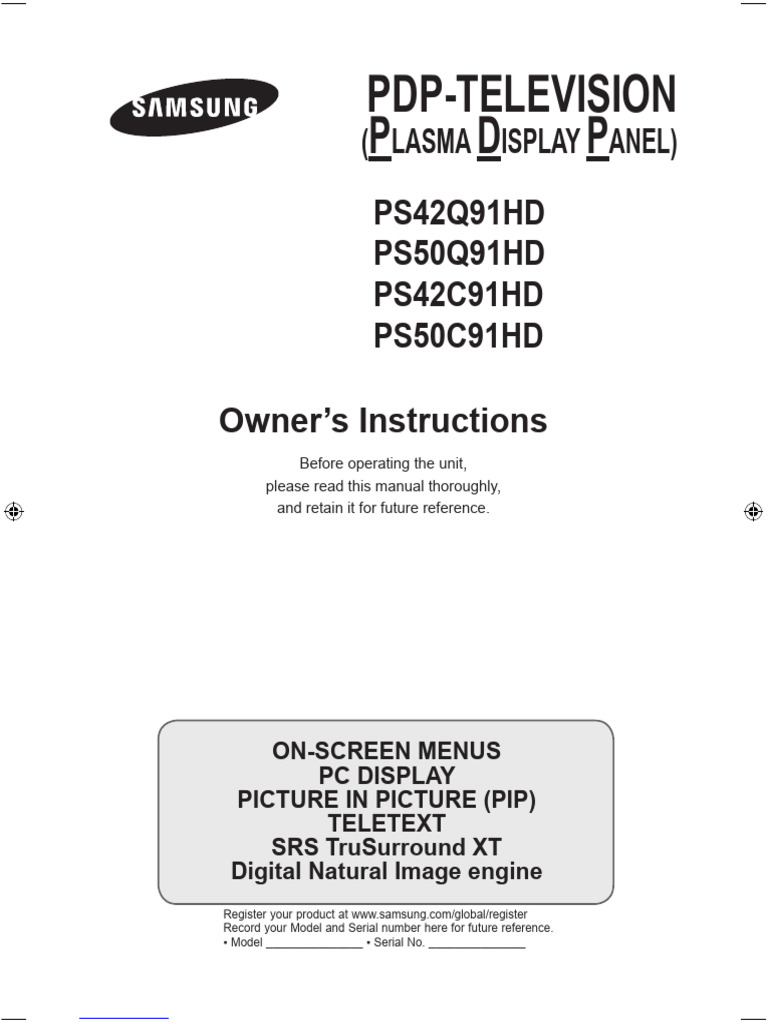 SAMSUNG

PDP-TELEVISION
(PLASMA DISPLAY PANEL)

PS42Q91HD
PS50Q91HD
PS42C91HD
PS50C91HD

Owner's Instructions

Before operating the unit,
please read this manual thoroughly,
and retain it for future reference.

ON-SCREEN MENUS
PC DISPLAY
PICTURE IN PICTURE (PIP)
TELETEXT
SRS TruSurround XT
Digital Natural Image engine

Register your product at www.samsung.com/global/register
Record your Model and Serial number here for future reference.
• Model ____ • Serial No. ____